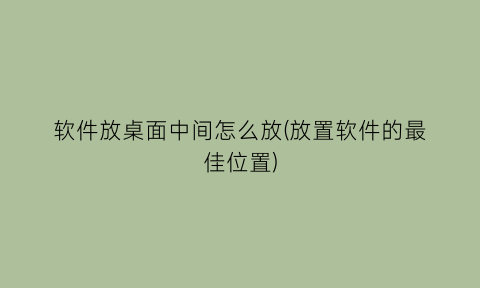 软件放桌面中间怎么放(放置软件的最佳位置)